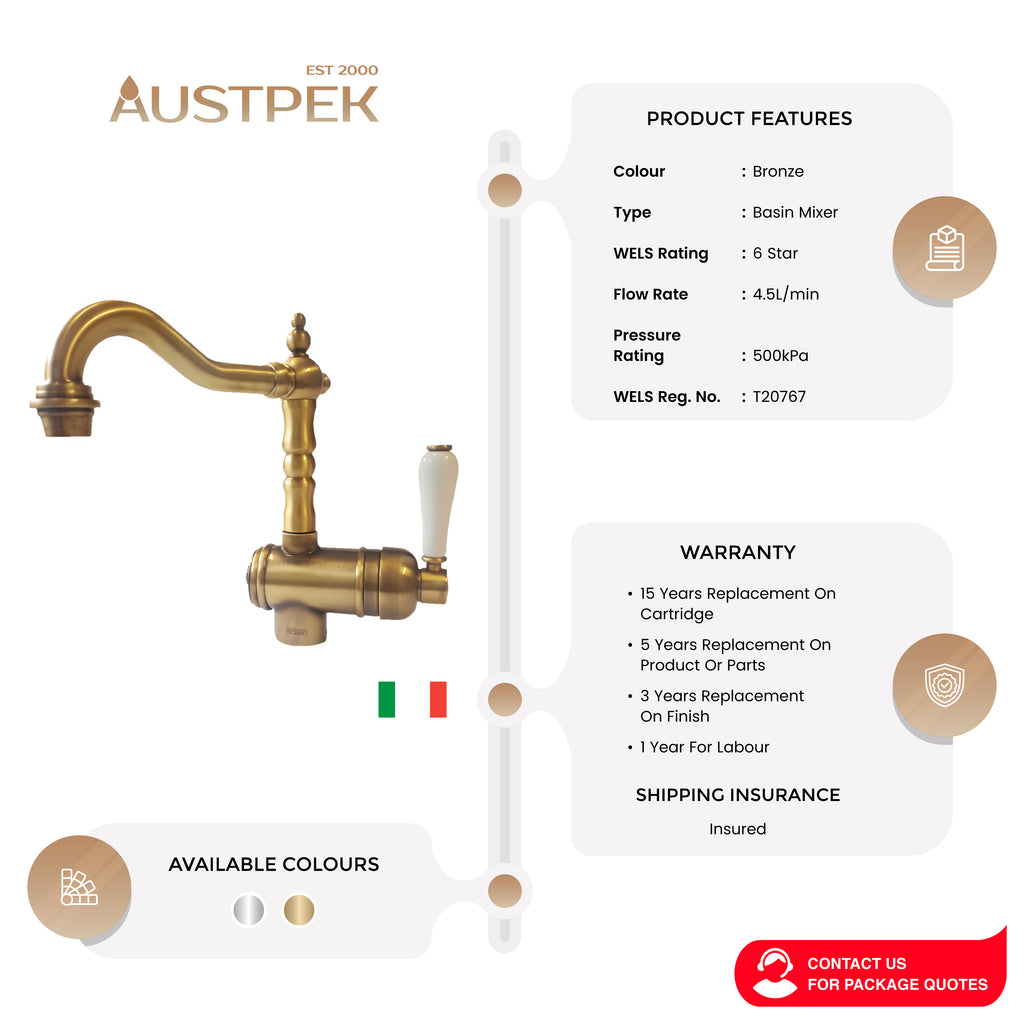 EST 2000
AUSTPEK

PRODUCT FEATURES

Colour : Bronze
Type : Basin Mixer
WELS Rating : 6 Star
Flow Rate : 4.5L/min
Pressure Rating : 500kPa
WELS Reg. No. : T20767

WARRANTY

• 15 Years Replacement On Cartridge
• 5 Years Replacement On Product Or Parts
• 3 Years Replacement On Finish
• 1 Year For Labour

SHIPPING INSURANCE

Insured

AVAILABLE COLOURS

CONTACT US
FOR PACKAGE QUOTES